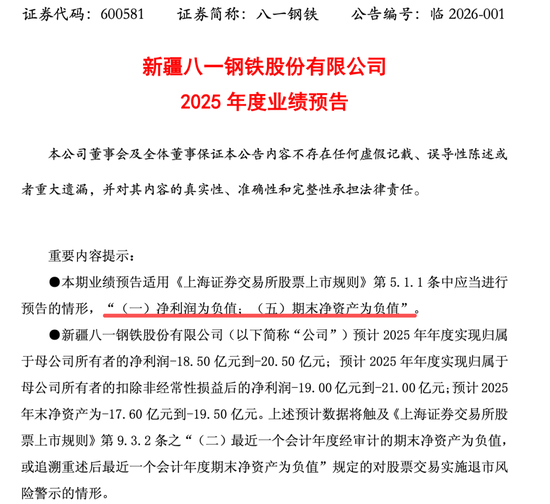 证券代码：600581　　证券简称：八一钢铁　　公告编号：临 2026-001

新疆八一钢铁股份有限公司
2025 年度业绩预告

本公司董事会及全体董事保证本公告内容不存在任何虚假记载、误导性陈述或者重大遗漏，并对其内容的真实性、准确性和完整性承担法律责任。

重要内容提示：

●本期业绩预告适用《上海证券交易所股票上市规则》第 5.1.1 条中应当进行预告的情形，“（一）净利润为负值；（五）期末净资产为负值”。

●新疆八一钢铁股份有限公司（以下简称“公司”）预计 2025 年年度实现归属于母公司所有者的净利润-18.50 亿元到-20.50 亿元；预计 2025 年年度实现归属于母公司所有者的扣除非经常性损益后的净利润-19.00 亿元到-21.00 亿元；预计 2025 年末净资产为-17.60 亿元到-19.50 亿元。上述预计数据将触及《上海证券交易所股票上市规则》第 9.3.2 条之“（二）最近一个会计年度经审计的期末净资产为负值，或追溯重述后最近一个会计年度期末净资产为负值”规定的对股票交易实施退市风险警示的情形。